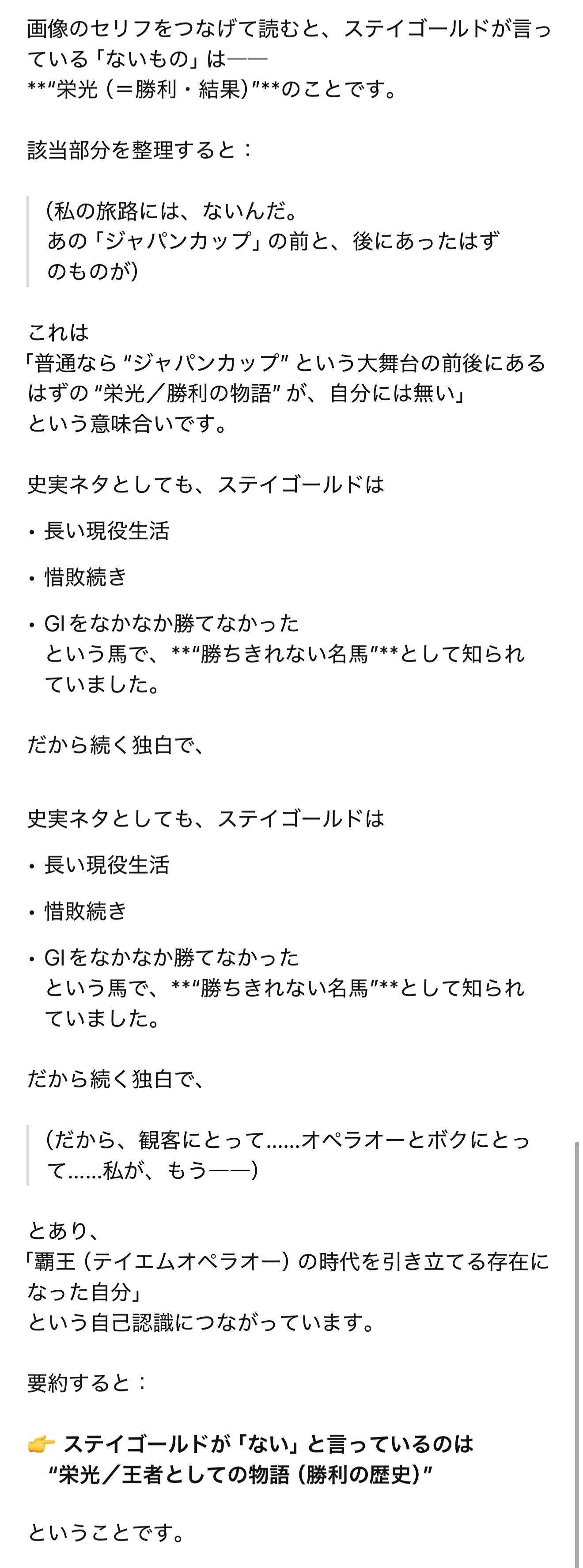 画像のセリフをつなげて読むと、ステイゴールドが言っている「ないもの」は——
**“栄光（＝勝利・結果）”**のことです。

該当部分を整理すると：

（私の旅路には、ないんだ。
あの「ジャパンカップ」の前と、後にあったはずのものが）

これは
「普通なら “ジャパンカップ” という大舞台の前後にあるはずの “栄光／勝利の物語” が、自分には無い」
という意味合いです。

史実ネタとしても、ステイゴールドは

• 長い現役生活
• 惜敗続き
• GIをなかなか勝てなかった
という馬で、**“勝ちきれない名馬”**として知られていました。

だから続く独白で、

史実ネタとしても、ステイゴールドは

• 長い現役生活
• 惜敗続き
• GIをなかなか勝てなかった
という馬で、**“勝ちきれない名馬”**として知られていました。

だから続く独白で、

（だから、観客にとって……オペラオーとボクにとって……私が、もう——）

とあり、
「覇王（テイエムオペラオー）の時代を引き立てる存在になった自分」
という自己認識につながっています。

要約すると：

👉 ステイゴールドが「ない」と言っているのは
“栄光／王者としての物語（勝利の歴史）”

ということです。